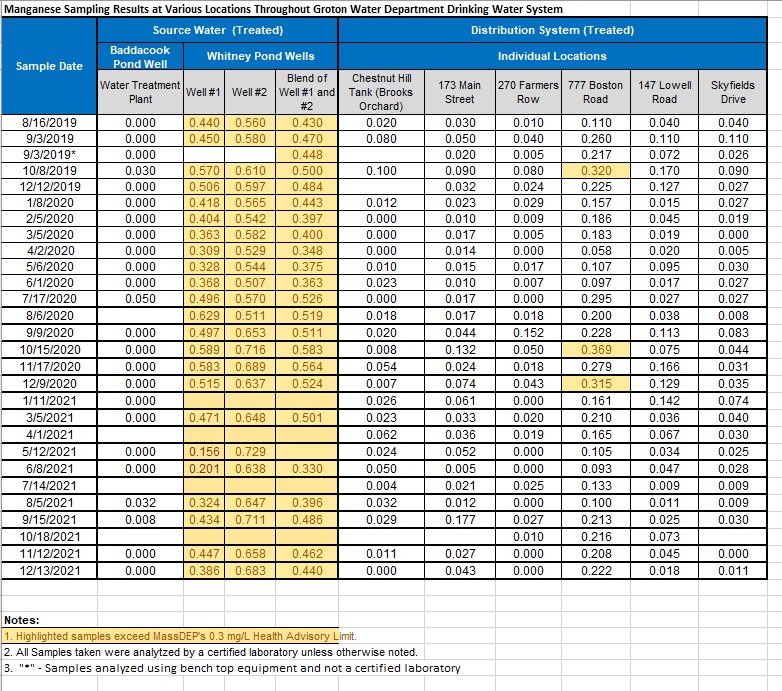 Manganese Sampling Results at Various Locations Throughout Groton Water Department Drinking Water System

| Sample Date | Source Water (Treated) | | | | Distribution System (Treated) | | | | | |
|---|---|---|---|---|---|---|---|---|---|---|
| | Baddacook Pond Well | Whitney Pond Wells | | | Individual Locations | | | | | |
| | Water Treatment Plant | Well #1 | Well #2 | Blend of Well #1 and #2 | Chestnut Hill Tank (Brooks Orchard) | 173 Main Street | 270 Farmers Row | 777 Boston Road | 147 Lowell Road | Skyfields Drive |
| 8/16/2019 | 0.000 | 0.440 | 0.560 | 0.430 | 0.020 | 0.030 | 0.010 | 0.110 | 0.040 | 0.040 |
| 9/3/2019 | 0.000 | 0.450 | 0.580 | 0.470 | 0.080 | 0.050 | 0.040 | 0.260 | 0.110 | 0.110 |
| 9/3/2019* | 0.000 | | | 0.448 | | 0.020 | 0.005 | 0.217 | 0.072 | 0.026 |
| 10/8/2019 | 0.030 | 0.570 | 0.610 | 0.500 | 0.100 | 0.090 | 0.080 | 0.320 | 0.170 | 0.090 |
| 12/12/2019 | 0.000 | 0.506 | 0.597 | 0.484 | | 0.032 | 0.024 | 0.225 | 0.127 | 0.027 |
| 1/8/2020 | 0.000 | 0.418 | 0.565 | 0.443 | 0.012 | 0.023 | 0.029 | 0.157 | 0.015 | 0.027 |
| 2/5/2020 | 0.000 | 0.404 | 0.542 | 0.397 | 0.000 | 0.010 | 0.009 | 0.186 | 0.045 | 0.019 |
| 3/5/2020 | 0.000 | 0.363 | 0.582 | 0.400 | 0.000 | 0.017 | 0.005 | 0.183 | 0.019 | 0.000 |
| 4/2/2020 | 0.000 | 0.309 | 0.529 | 0.348 | 0.000 | 0.014 | 0.000 | 0.058 | 0.020 | 0.005 |
| 5/6/2020 | 0.000 | 0.328 | 0.544 | 0.375 | 0.010 | 0.015 | 0.017 | 0.107 | 0.095 | 0.030 |
| 6/1/2020 | 0.000 | 0.368 | 0.507 | 0.363 | 0.023 | 0.010 | 0.007 | 0.097 | 0.017 | 0.027 |
| 7/17/2020 | 0.050 | 0.496 | 0.570 | 0.526 | 0.000 | 0.017 | 0.000 | 0.295 | 0.027 | 0.027 |
| 8/6/2020 | | 0.629 | 0.511 | 0.519 | 0.018 | 0.017 | 0.018 | 0.200 | 0.038 | 0.008 |
| 9/9/2020 | 0.000 | 0.497 | 0.653 | 0.511 | 0.020 | 0.044 | 0.152 | 0.228 | 0.113 | 0.083 |
| 10/15/2020 | 0.000 | 0.589 | 0.716 | 0.583 | 0.008 | 0.132 | 0.050 | 0.369 | 0.075 | 0.044 |
| 11/17/2020 | 0.000 | 0.583 | 0.689 | 0.564 | 0.054 | 0.024 | 0.018 | 0.279 | 0.166 | 0.031 |
| 12/9/2020 | 0.000 | 0.515 | 0.637 | 0.524 | 0.007 | 0.074 | 0.043 | 0.315 | 0.129 | 0.035 |
| 1/11/2021 | 0.000 | | | | 0.026 | 0.061 | 0.000 | 0.161 | 0.142 | 0.074 |
| 3/5/2021 | 0.000 | 0.471 | 0.648 | 0.501 | 0.023 | 0.033 | 0.020 | 0.210 | 0.036 | 0.040 |
| 4/1/2021 | | | | | 0.062 | 0.036 | 0.019 | 0.165 | 0.067 | 0.030 |
| 5/12/2021 | 0.000 | 0.156 | 0.729 | | 0.024 | 0.052 | 0.000 | 0.105 | 0.034 | 0.025 |
| 6/8/2021 | 0.000 | 0.201 | 0.638 | 0.330 | 0.050 | 0.005 | 0.000 | 0.093 | 0.047 | 0.028 |
| 7/14/2021 | | | | | 0.004 | 0.021 | 0.025 | 0.133 | 0.009 | 0.009 |
| 8/5/2021 | 0.032 | 0.324 | 0.647 | 0.396 | 0.032 | 0.012 | 0.000 | 0.100 | 0.011 | 0.009 |
| 9/15/2021 | 0.008 | 0.434 | 0.711 | 0.486 | 0.029 | 0.177 | 0.027 | 0.213 | 0.025 | 0.030 |
| 10/18/2021 | | | | | | | 0.010 | 0.216 | 0.073 | |
| 11/12/2021 | 0.000 | 0.447 | 0.658 | 0.462 | 0.011 | 0.027 | 0.000 | 0.208 | 0.045 | 0.000 |
| 12/13/2021 | 0.000 | 0.386 | 0.683 | 0.440 | 0.000 | 0.043 | 0.000 | 0.222 | 0.018 | 0.011 |

Notes:
1. Highlighted samples exceed MassDEP's 0.3 mg/L Health Advisory Limit.
2. All Samples taken were analytzed by a certified laboratory unless otherwise noted.
3. "*" - Samples analyzed using bench top equipment and not a certified laboratory